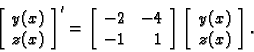 $\begin{bmatrix} y(x) \\ z(x) \end{bmatrix}' = \begin{bmatrix} -2 & -4 \\ -1 & 1 \end{bmatrix} \begin{bmatrix} y(x) \\ z(x) \end{bmatrix}.$